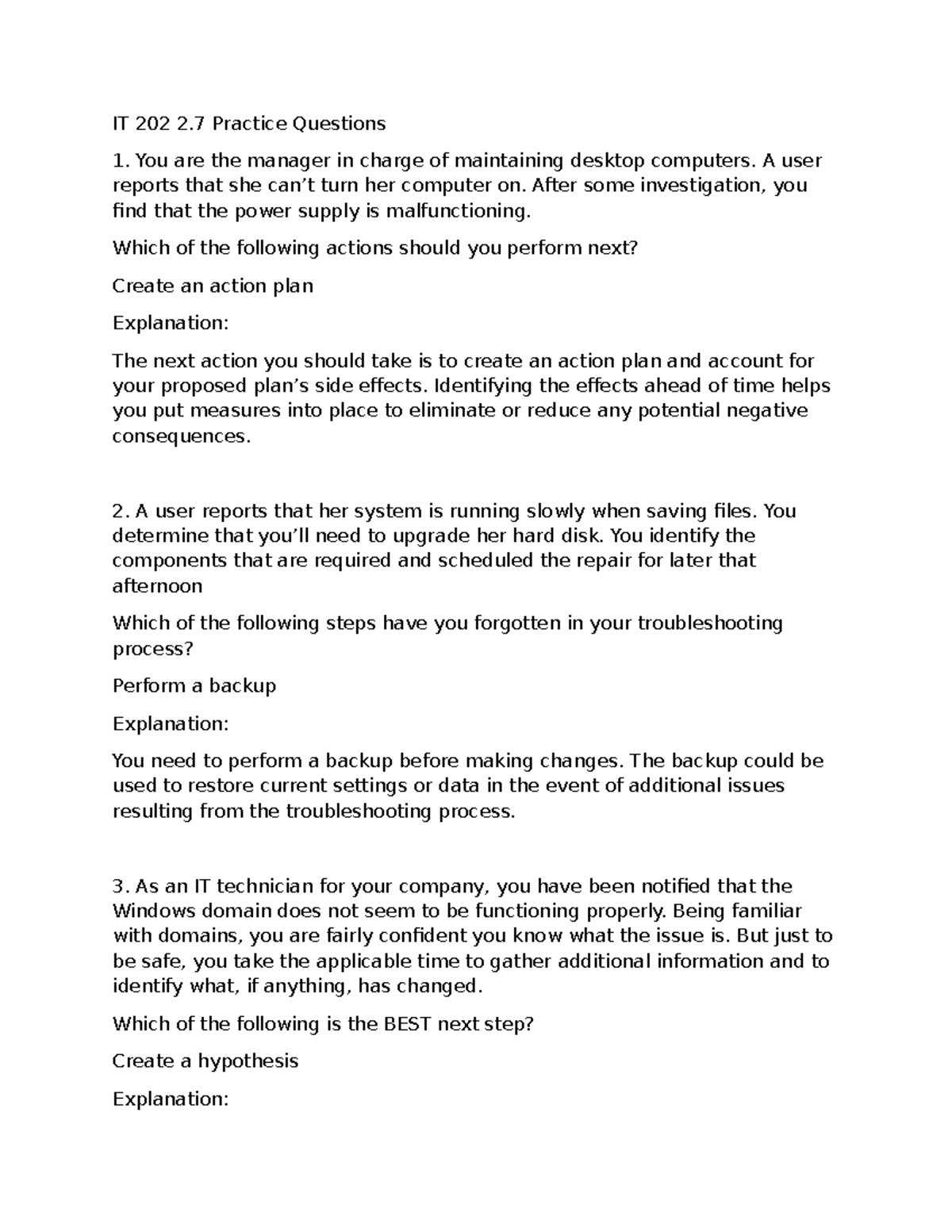 IT 202 2.7 Practice Questions

1. You are the manager in charge of maintaining desktop computers. A user reports that she can't turn her computer on. After some investigation, you find that the power supply is malfunctioning.

Which of the following actions should you perform next?

Create an action plan

Explanation:

The next action you should take is to create an action plan and account for your proposed plan's side effects. Identifying the effects ahead of time helps you put measures into place to eliminate or reduce any potential negative consequences.

2. A user reports that her system is running slowly when saving files. You determine that you'll need to upgrade her hard disk. You identify the components that are required and scheduled the repair for later that afternoon

Which of the following steps have you forgotten in your troubleshooting process?

Perform a backup

Explanation:

You need to perform a backup before making changes. The backup could be used to restore current settings or data in the event of additional issues resulting from the troubleshooting process.

3. As an IT technician for your company, you have been notified that the Windows domain does not seem to be functioning properly. Being familiar with domains, you are fairly confident you know what the issue is. But just to be safe, you take the applicable time to gather additional information and to identify what, if anything, has changed.

Which of the following is the BEST next step?

Create a hypothesis

Explanation: